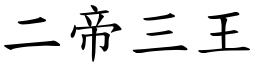 二帝三王